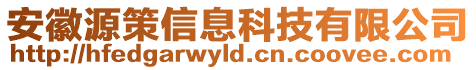 安徽源策信息科技有限公司
http://hfedgarwyld.cn.coovee.com